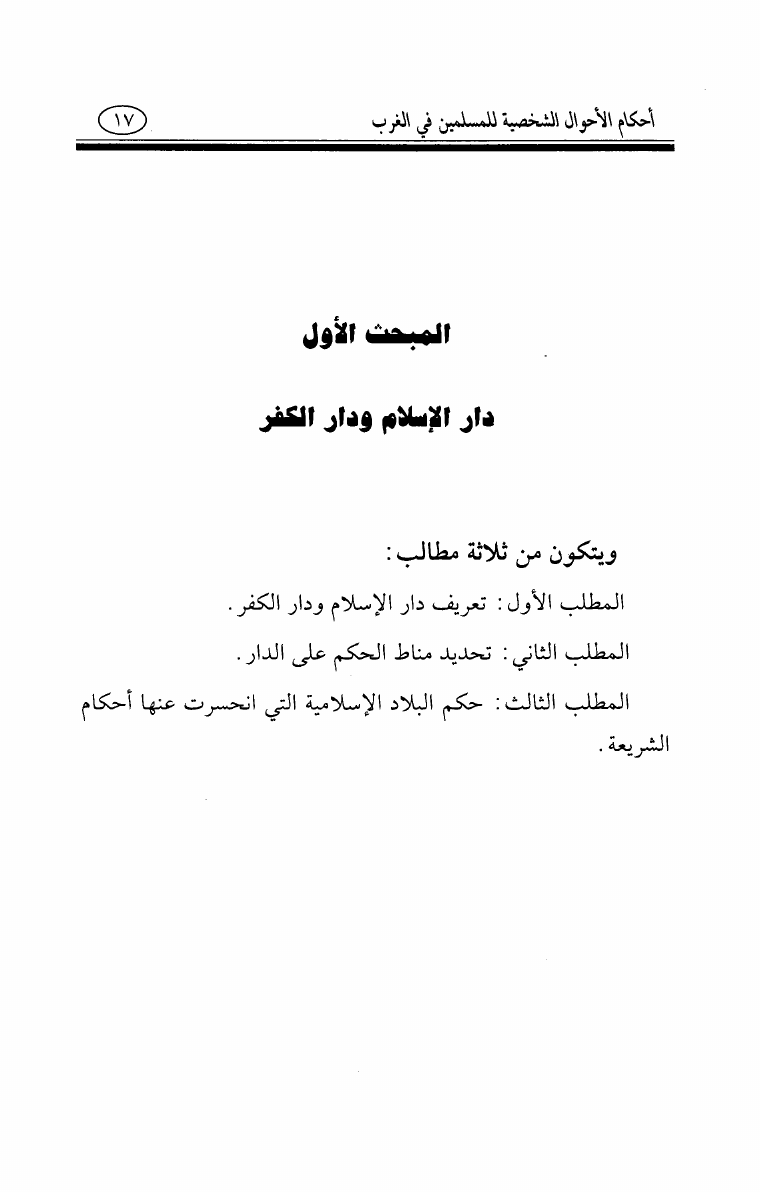 أحكام الأحوال الشخصية للمسلمين في الغرب ١٧

المبحث الأول

دار الإسلام ودار الكفر

ويتكون من ثلاثة مطالب:

المطلب الأول: تعريف دار الإسلام ودار الكفر.

المطلب الثاني: تحديد مناط الحكم على الدار.

المطلب الثالث: حكم البلاد الإسلامية التي انحسرت عنها أحكام الشريعة.